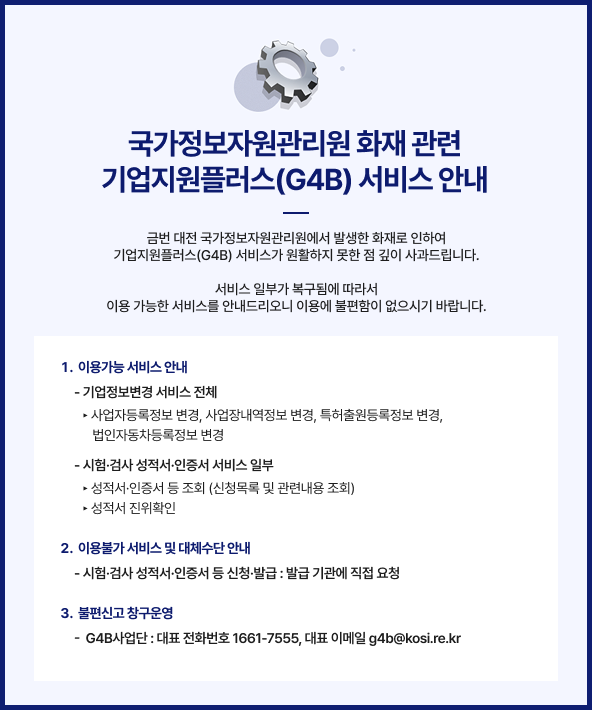 국가정보자원관리원 화재 관련
기업지원플러스(G4B) 서비스 안내

금번 대전 국가정보자원관리원에서 발생한 화재로 인하여 기업지원플러스(G4B) 서비스가 원활하지 못한 점 깊이 사과드립니다.

서비스 일부가 복구됨에 따라서 이용 가능한 서비스를 안내드리오니 이용에 불편함이 없으시기 바랍니다.

1. 이용가능 서비스 안내

- 기업정보변경 서비스 전체

▸ 사업자등록정보 변경, 사업장내역정보 변경, 특허출원등록정보 변경, 법인자동차등록정보 변경

- 시험·검사 성적서·인증서 서비스 일부

▸ 성적서·인증서 등 조회 (신청목록 및 관련내용 조회)
▸ 성적서 진위확인

2. 이용불가 서비스 및 대체수단 안내

- 시험·검사 성적서·인증서 등 신청·발급 : 발급 기관에 직접 요청

3. 불편신고 창구운영

- G4B사업단 : 대표 전화번호 1661-7555, 대표 이메일 g4b@kosi.re.kr